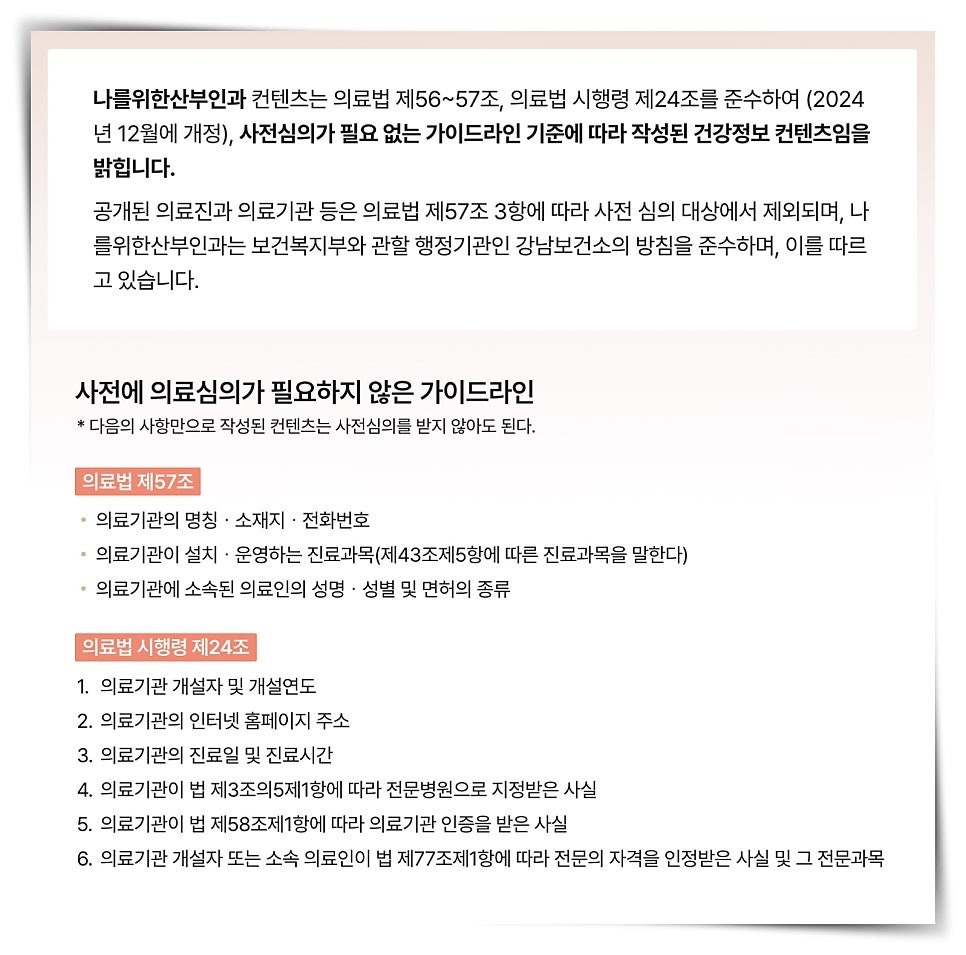 나를위한산부인과 컨텐츠는 의료법 제56~57조, 의료법 시행령 제24조를 준수하여 (2024년 12월에 개정), 사전심의가 필요 없는 가이드라인 기준에 따라 작성된 건강정보 컨텐츠임을 밝힙니다.

공개된 의료진과 의료기관 등은 의료법 제57조 3항에 따라 사전 심의 대상에서 제외되며, 나를위한산부인과는 보건복지부와 관할 행정기관인 강남보건소의 방침을 준수하며, 이를 따르고 있습니다.

사전에 의료심의가 필요하지 않은 가이드라인
* 다음의 사항만으로 작성된 컨텐츠는 사전심의를 받지 않아도 된다.

의료법 제57조
• 의료기관의 명칭 · 소재지 · 전화번호
• 의료기관이 설치 · 운영하는 진료과목(제43조제5항에 따른 진료과목을 말한다)
• 의료기관에 소속된 의료인의 성명 · 성별 및 면허의 종류

의료법 시행령 제24조
1. 의료기관 개설자 및 개설연도
2. 의료기관의 인터넷 홈페이지 주소
3. 의료기관의 진료일 및 진료시간
4. 의료기관이 법 제3조의5제1항에 따라 전문병원으로 지정받은 사실
5. 의료기관이 법 제58조제1항에 따라 의료기관 인증을 받은 사실
6. 의료기관 개설자 또는 소속 의료인이 법 제77조제1항에 따라 전문의 자격을 인정받은 사실 및 그 전문과목